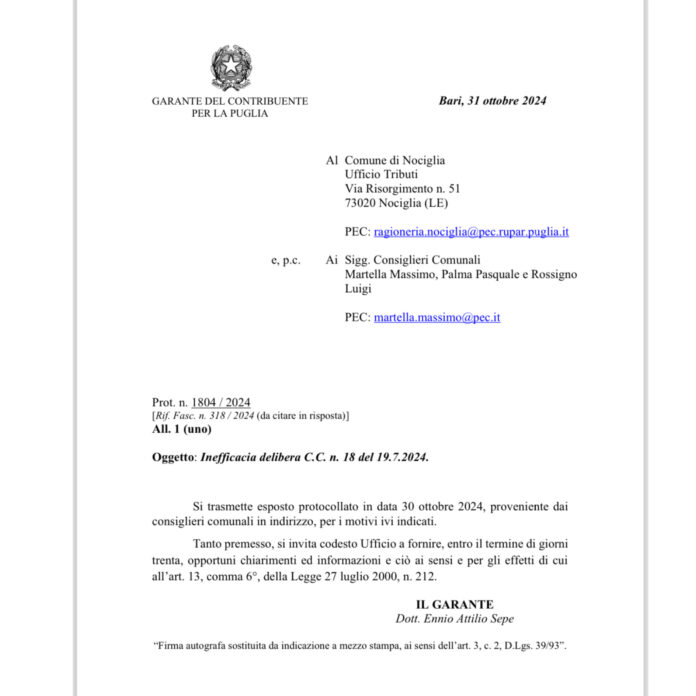 GARANTE DEL CONTRIBUENTE
PER LA PUGLIA

Bari, 31 ottobre 2024

Al Comune di Nociglia
Ufficio Tributi
Via Risorgimento n. 51
73020 Nociglia (LE)

PEC: ragioneria.nociglia@pec.rupar.puglia.it

e, p.c. Ai Sigg. Consiglieri Comunali
Martella Massimo, Palma Pasquale e Rossigno Luigi

PEC: martella.massimo@pec.it

Prot. n. 1804 / 2024
[Rif. Fasc. n. 318 / 2024 (da citare in risposta)]
All. 1 (uno)

Oggetto: Inefficacia delibera C.C. n. 18 del 19.7.2024.

Si trasmette esposto protocollato in data 30 ottobre 2024, proveniente dai consiglieri comunali in indirizzo, per i motivi ivi indicati.

Tanto premesso, si invita codesto Ufficio a fornire, entro il termine di giorni trenta, opportuni chiarimenti ed informazioni e ciò ai sensi e per gli effetti di cui all'art. 13, comma 6°, della Legge 27 luglio 2000, n. 212.

IL GARANTE
Dott. Ennio Attilio Sepe

"Firma autografa sostituita da indicazione a mezzo stampa, ai sensi dell'art. 3, c. 2, D.Lgs. 39/93".